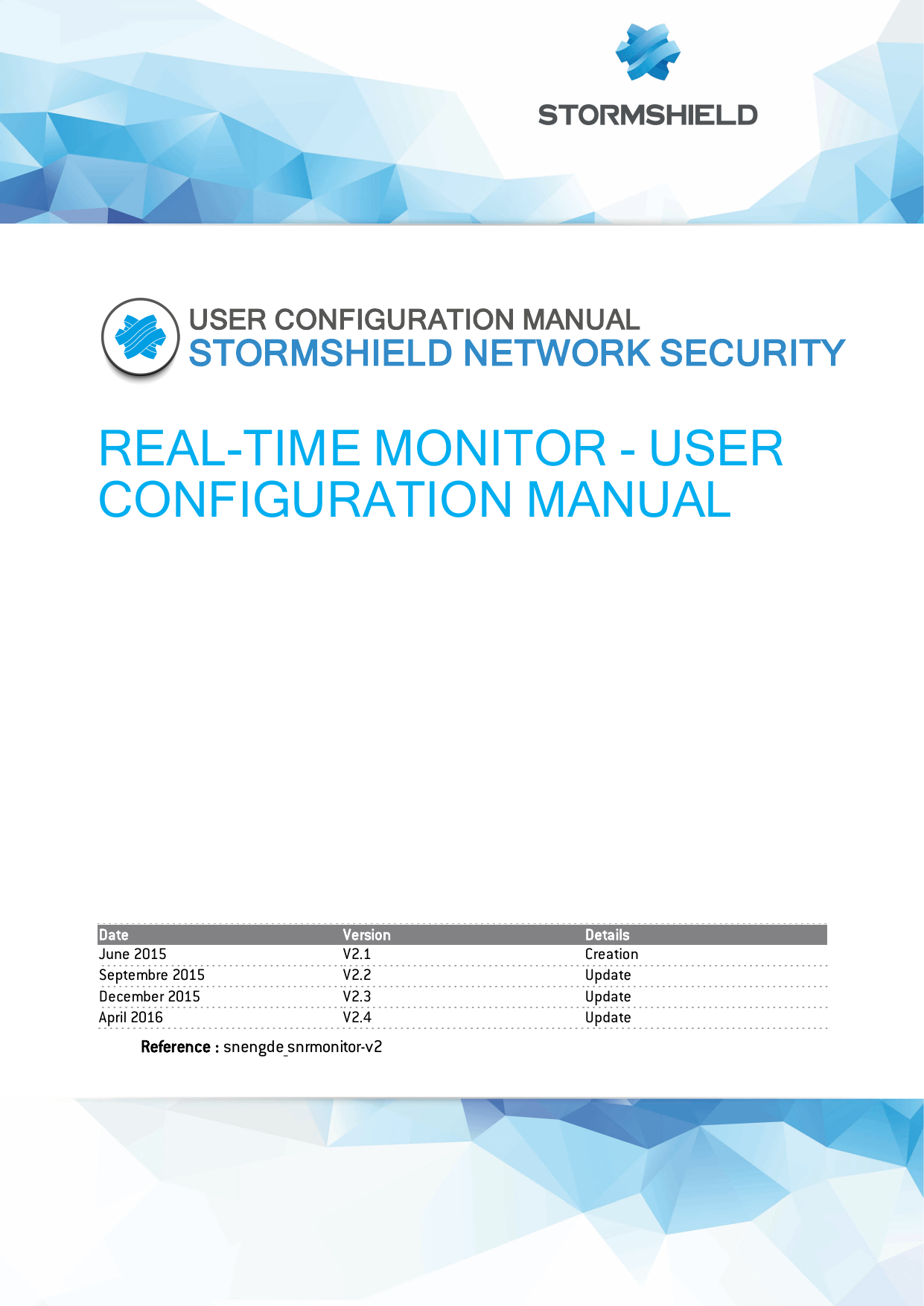 STORMSHIELD

USER CONFIGURATION MANUAL
STORMSHIELD NETWORK SECURITY

REAL-TIME MONITOR - USER CONFIGURATION MANUAL

| Date | Version | Details |
|---|---|---|
| June 2015 | V2.1 | Creation |
| Septembre 2015 | V2.2 | Update |
| December 2015 | V2.3 | Update |
| April 2016 | V2.4 | Update |

Reference : snengde_snrmonitor-v2